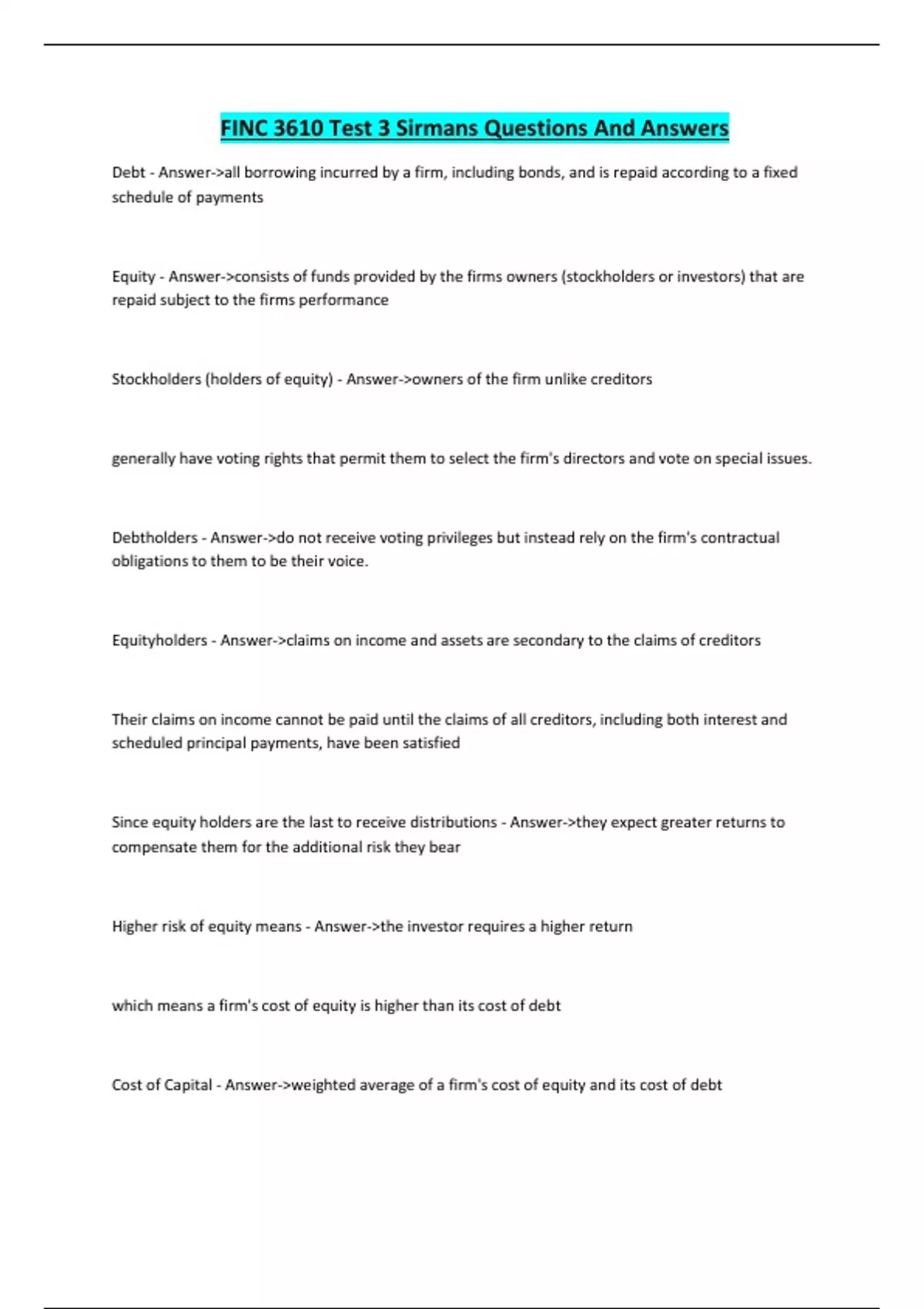 FINC 3610 Test 3 Sirmans Questions And Answers

Debt - Answer->all borrowing incurred by a firm, including bonds, and is repaid according to a fixed schedule of payments

Equity - Answer->consists of funds provided by the firms owners (stockholders or investors) that are repaid subject to the firms performance

Stockholders (holders of equity) - Answer->owners of the firm unlike creditors

generally have voting rights that permit them to select the firm's directors and vote on special issues.

Debtholders - Answer->do not receive voting privileges but instead rely on the firm's contractual obligations to them to be their voice.

Equityholders - Answer->claims on income and assets are secondary to the claims of creditors

Their claims on income cannot be paid until the claims of all creditors, including both interest and scheduled principal payments, have been satisfied

Since equity holders are the last to receive distributions - Answer->they expect greater returns to compensate them for the additional risk they bear

Higher risk of equity means - Answer->the investor requires a higher return

which means a firm's cost of equity is higher than its cost of debt

Cost of Capital - Answer->weighted average of a firm's cost of equity and its cost of debt